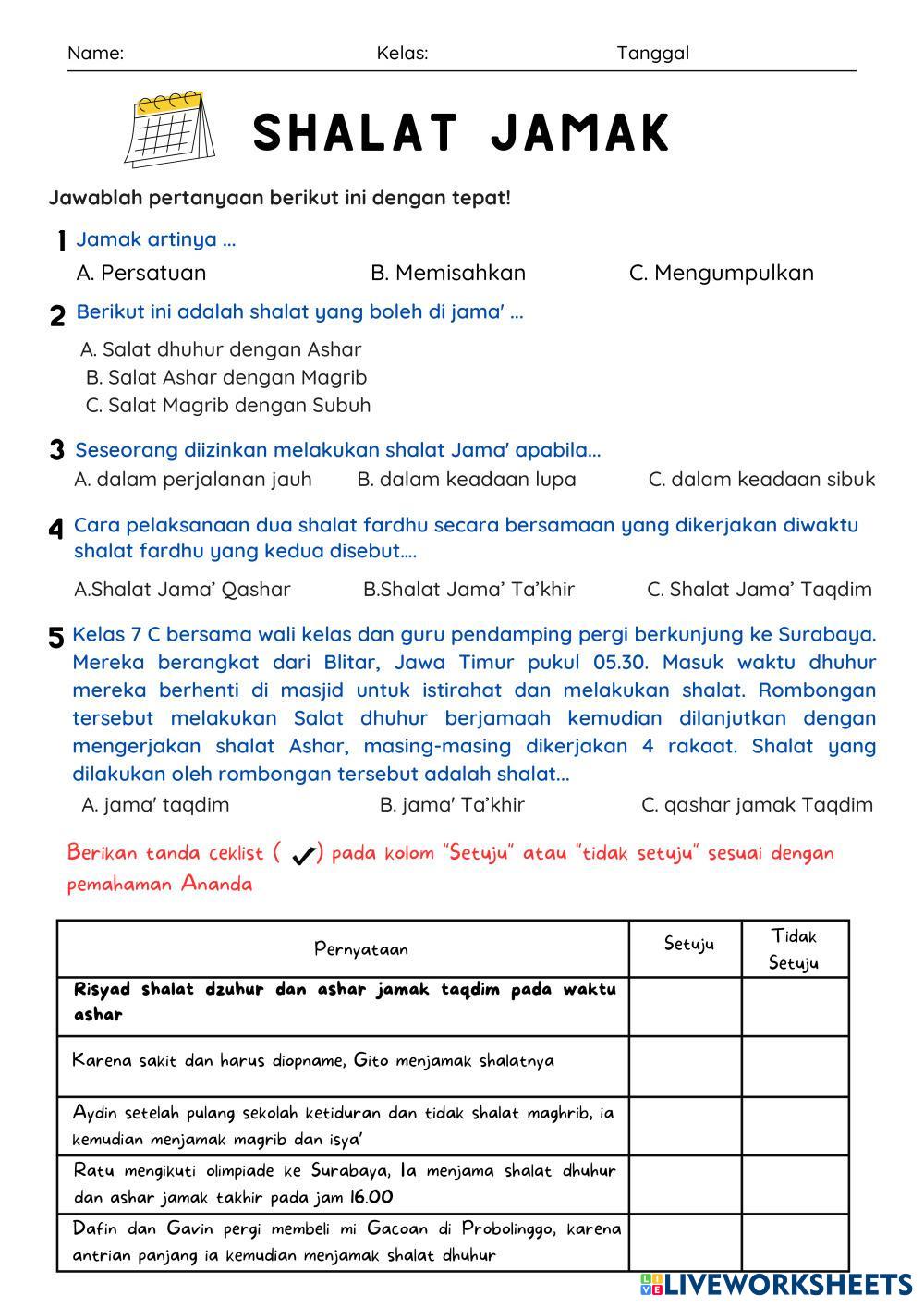 Name: Kelas: Tanggal

SHALAT JAMAK

Jawablah pertanyaan berikut ini dengan tepat!

1 Jamak artinya ...

A. Persatuan B. Memisahkan C. Mengumpulkan

2 Berikut ini adalah shalat yang boleh di jama' ...

A. Salat dhuhur dengan Ashar
B. Salat Ashar dengan Magrib
C. Salat Magrib dengan Subuh

3 Seseorang diizinkan melakukan shalat Jama' apabila...

A. dalam perjalanan jauh B. dalam keadaan lupa C. dalam keadaan sibuk

4 Cara pelaksanaan dua shalat fardhu secara bersamaan yang dikerjakan diwaktu shalat fardhu yang kedua disebut....

A.Shalat Jama' Qashar B.Shalat Jama' Ta'khir C. Shalat Jama' Taqdim

5 Kelas 7 C bersama wali kelas dan guru pendamping pergi berkunjung ke Surabaya. Mereka berangkat dari Blitar, Jawa Timur pukul 05.30. Masuk waktu dhuhur mereka berhenti di masjid untuk istirahat dan melakukan shalat. Rombongan tersebut melakukan Salat dhuhur berjamaah kemudian dilanjutkan dengan mengerjakan shalat Ashar, masing-masing dikerjakan 4 rakaat. Shalat yang dilakukan oleh rombongan tersebut adalah shalat...

A. jama' taqdim B. jama' Ta'khir C. qashar jamak Taqdim

Berikan tanda ceklist ( ✓) pada kolom "Setuju" atau "tidak setuju" sesuai dengan pemahaman Ananda

| Pernyataan | Setuju | Tidak Setuju |
|---|---|---|
| Risyad shalat dzuhur dan ashar jamak taqdim pada waktu ashar | | |
| Karena sakit dan harus diopname, Gito menjamak shalatnya | | |
| Aydin setelah pulang sekolah ketiduran dan tidak shalat maghrib, ia kemudian menjamak magrib dan isya' | | |
| Ratu mengikuti olimpiade ke Surabaya, Ia menjama shalat dhuhur dan ashar jamak takhir pada jam 16.00 | | |
| Dafin dan Gavin pergi membeli mi Gacoan di Probolinggo, karena antrian panjang ia kemudian menjamak shalat dhuhur | | |

LIVEWORKSHEETS